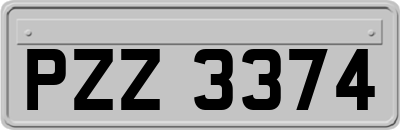 PZZ 3374